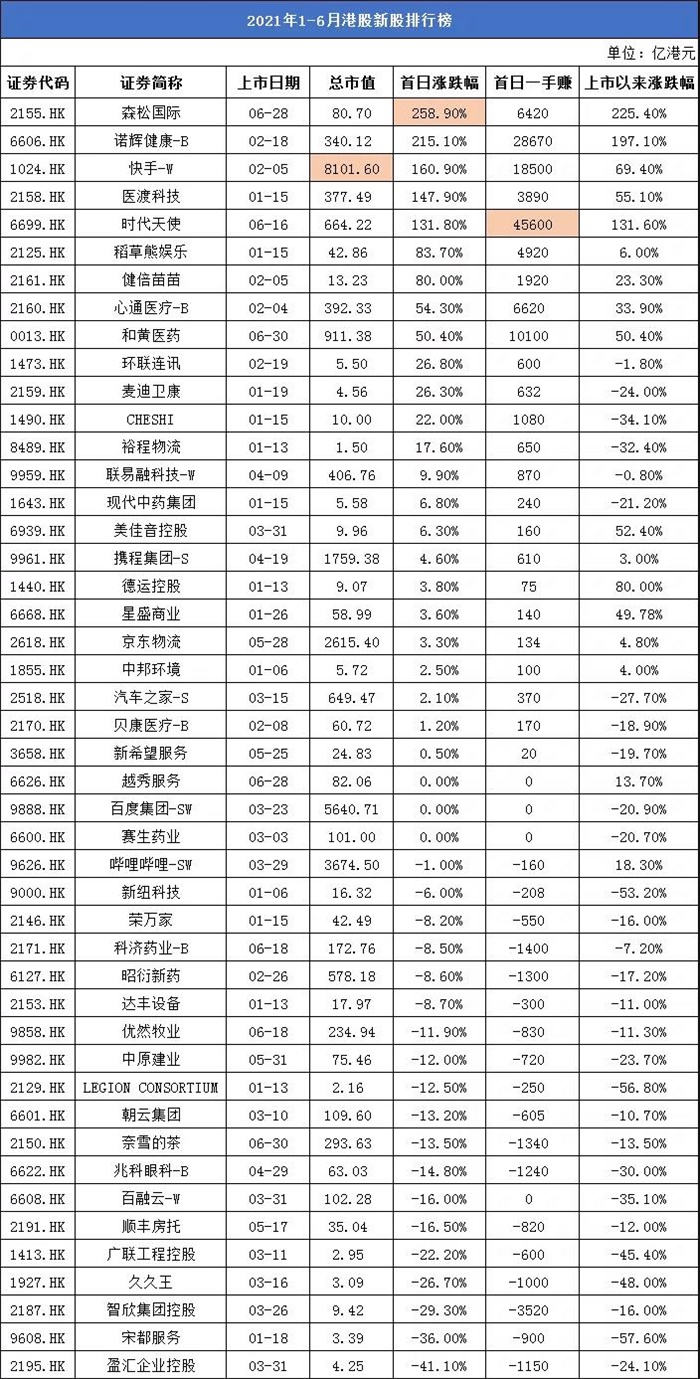 2021年1-6月港股新股排行榜

单位：亿港元

| 证券代码 | 证券简称 | 上市日期 | 总市值 | 首日涨跌幅 | 首日一手赚 | 上市以来涨跌幅 |
|---|---|---|---|---|---|---|
| 2155.HK | 森松国际 | 06-28 | 80.70 | 258.90% | 6420 | 225.40% |
| 6606.HK | 诺辉健康-B | 02-18 | 340.12 | 215.10% | 28670 | 197.10% |
| 1024.HK | 快手-W | 02-05 | 8101.60 | 160.90% | 18500 | 69.40% |
| 2158.HK | 医渡科技 | 01-15 | 377.49 | 147.90% | 3890 | 55.10% |
| 6699.HK | 时代天使 | 06-16 | 664.22 | 131.80% | 45600 | 131.60% |
| 2125.HK | 稻草熊娱乐 | 01-15 | 42.86 | 83.70% | 4920 | 6.00% |
| 2161.HK | 健倍苗苗 | 02-05 | 13.23 | 80.00% | 1920 | 23.30% |
| 2160.HK | 心通医疗-B | 02-04 | 392.33 | 54.30% | 6620 | 33.90% |
| 0013.HK | 和黄医药 | 06-30 | 911.38 | 50.40% | 10100 | 50.40% |
| 1473.HK | 环联连讯 | 02-19 | 5.50 | 26.80% | 600 | -1.80% |
| 2159.HK | 麦迪卫康 | 01-19 | 4.56 | 26.30% | 632 | -24.00% |
| 1490.HK | CHESHI | 01-15 | 10.00 | 22.00% | 1080 | -34.10% |
| 8489.HK | 裕程物流 | 01-13 | 1.50 | 17.60% | 650 | -32.40% |
| 9959.HK | 联易融科技-W | 04-09 | 406.76 | 9.90% | 870 | -0.80% |
| 1643.HK | 现代中药集团 | 01-15 | 5.58 | 6.80% | 240 | -21.20% |
| 6939.HK | 美佳音控股 | 03-31 | 9.96 | 6.30% | 160 | 52.40% |
| 9961.HK | 携程集团-S | 04-19 | 1759.38 | 4.60% | 610 | 3.00% |
| 1440.HK | 德运控股 | 01-13 | 9.07 | 3.80% | 75 | 80.00% |
| 6668.HK | 星盛商业 | 01-26 | 58.99 | 3.60% | 140 | 49.78% |
| 2618.HK | 京东物流 | 05-28 | 2615.40 | 3.30% | 134 | 4.80% |
| 1855.HK | 中邦环境 | 01-06 | 5.72 | 2.50% | 100 | 4.00% |
| 2518.HK | 汽车之家-S | 03-15 | 649.47 | 2.10% | 370 | -27.70% |
| 2170.HK | 贝康医疗-B | 02-08 | 60.72 | 1.20% | 170 | -18.90% |
| 3658.HK | 新希望服务 | 05-25 | 24.83 | 0.50% | 20 | -19.70% |
| 6626.HK | 越秀服务 | 06-28 | 82.06 | 0.00% | 0 | 13.70% |
| 9888.HK | 百度集团-SW | 03-23 | 5640.71 | 0.00% | 0 | -20.90% |
| 6600.HK | 赛生药业 | 03-03 | 101.00 | 0.00% | 0 | -20.70% |
| 9626.HK | 哔哩哔哩-SW | 03-29 | 3674.50 | -1.00% | -160 | 18.30% |
| 9000.HK | 新纽科技 | 01-06 | 16.32 | -6.00% | -208 | -53.20% |
| 2146.HK | 荣万家 | 01-15 | 42.49 | -8.20% | -550 | -16.00% |
| 2171.HK | 科济药业-B | 06-18 | 172.76 | -8.50% | -1400 | -7.20% |
| 6127.HK | 昭衍新药 | 02-26 | 578.18 | -8.60% | -1300 | -17.20% |
| 2153.HK | 达丰设备 | 01-13 | 17.97 | -8.70% | -300 | -11.00% |
| 9858.HK | 优然牧业 | 06-18 | 234.94 | -11.90% | -830 | -11.30% |
| 9982.HK | 中原建业 | 05-31 | 75.46 | -12.00% | -720 | -23.70% |
| 2129.HK | LEGION CONSORTIUM | 01-13 | 2.16 | -12.50% | -250 | -56.80% |
| 6601.HK | 朝云集团 | 03-10 | 109.60 | -13.20% | -605 | -10.70% |
| 2150.HK | 奈雪的茶 | 06-30 | 293.63 | -13.50% | -1340 | -13.50% |
| 6622.HK | 兆科眼科-B | 04-29 | 63.03 | -14.80% | -1240 | -30.00% |
| 6608.HK | 百融云-W | 03-31 | 102.28 | -16.00% | 0 | -35.10% |
| 2191.HK | 顺丰房托 | 05-17 | 35.04 | -16.50% | -820 | -12.00% |
| 1413.HK | 广联工程控股 | 03-11 | 2.95 | -22.20% | -600 | -45.40% |
| 1927.HK | 久久王 | 03-16 | 3.09 | -26.70% | -1000 | -48.00% |
| 2187.HK | 智欣集团控股 | 03-26 | 9.42 | -29.30% | -3520 | -16.00% |
| 9608.HK | 宋都服务 | 01-18 | 3.39 | -36.00% | -900 | -57.60% |
| 2195.HK | 盈汇企业控股 | 03-31 | 4.25 | -41.10% | -1150 | -24.10% |